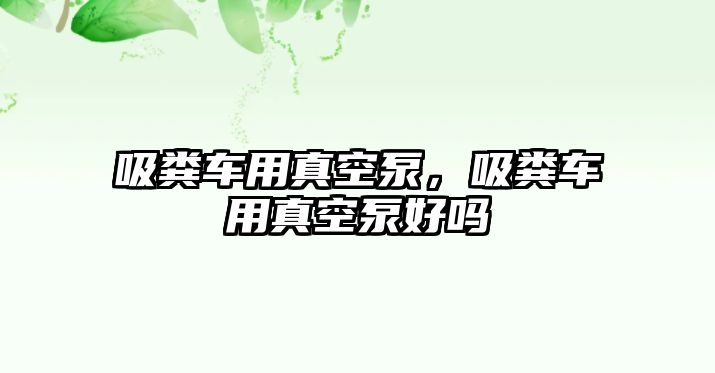 吸粪车用真空泵，吸粪车用真空泵好吗